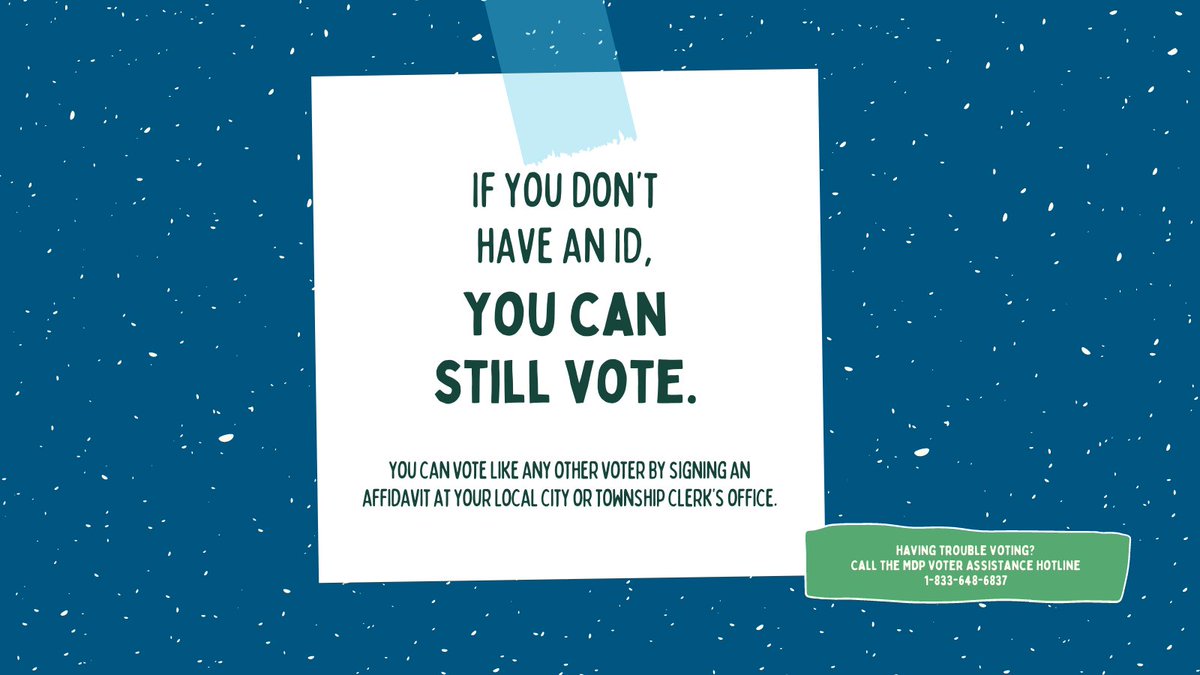 IF YOU DON'T HAVE AN ID,
YOU CAN STILL VOTE.

YOU CAN VOTE LIKE ANY OTHER VOTER BY SIGNING AN AFFIDAVIT AT YOUR LOCAL CITY OR TOWNSHIP CLERK'S OFFICE.

HAVING TROUBLE VOTING?
CALL THE MDP VOTER ASSISTANCE HOTLINE
1-833-648-6837